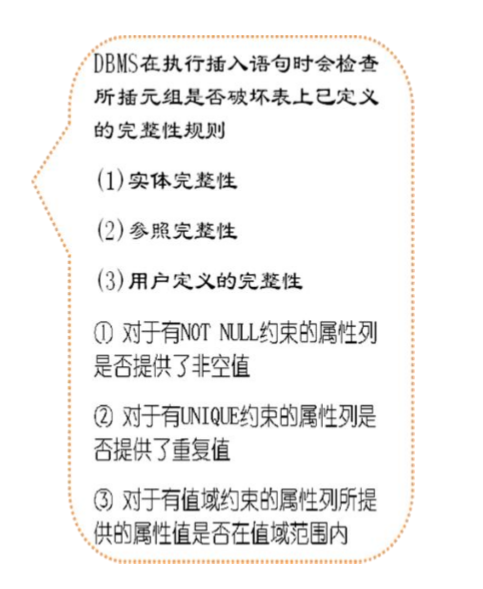 DBMS在执行插入语句时会检查所插元组是否破坏表上已定义的完整性规则

(1)实体完整性

(2)参照完整性

(3)用户定义的完整性

① 对于有NOT NULL约束的属性列是否提供了非空值

② 对于有UNIQUE约束的属性列是否提供了重复值

③ 对于有值域约束的属性列所提供的属性值是否在值域范围内